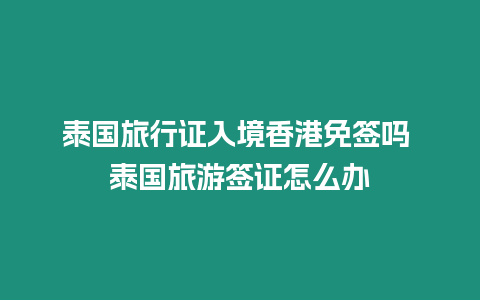 泰国旅行证入境香港免签吗
泰国旅游签证怎么办